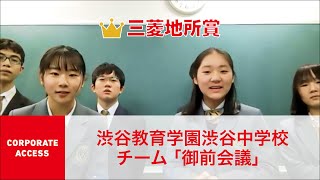 三菱地所賞

CORPORATE ACCESS

渋谷教育学園渋谷中学校
チーム「御前会議」